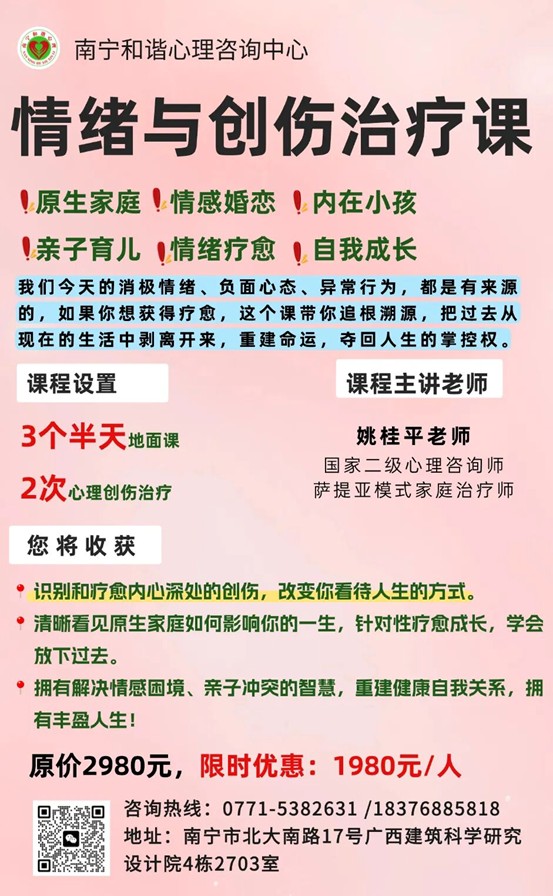 南宁和谐心理咨询中心

情绪与创伤治疗课

原生家庭 情感婚恋 内在小孩

亲子育儿 情绪疗愈 自我成长

我们今天的消极情绪、负面心态、异常行为，都是有来源的，如果你想获得疗愈，这个课带你追根溯源，把过去从现在的生活中剥离开来，重建命运，夺回人生的掌控权。

课程设置

3个半天地面课

2次心理创伤治疗

课程主讲老师

姚桂平老师

国家二级心理咨询师

萨提亚模式家庭治疗师

您将收获

识别和疗愈内心深处的创伤，改变你看待人生的方式。

清晰看见原生家庭如何影响你的一生，针对性疗愈成长，学会放下过去。

拥有解决情感困境、亲子冲突的智慧，重建健康自我关系，拥有丰盈人生！

原价2980元，限时优惠：1980元/人

咨询热线：0771-5382631 /18376885818

地址：南宁市北大南路17号广西建筑科学研究设计院4栋2703室